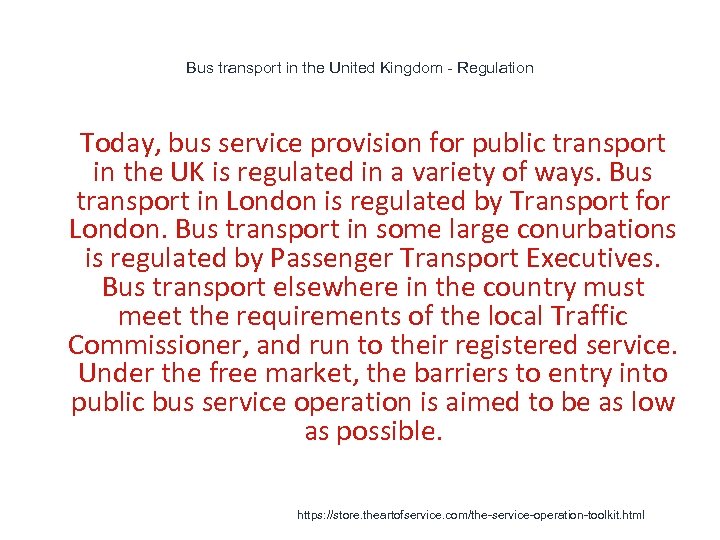 Bus transport in the United Kingdom - Regulation

Today, bus service provision for public transport in the UK is regulated in a variety of ways. Bus transport in London is regulated by Transport for London. Bus transport in some large conurbations is regulated by Passenger Transport Executives. Bus transport elsewhere in the country must meet the requirements of the local Traffic Commissioner, and run to their registered service. Under the free market, the barriers to entry into public bus service operation is aimed to be as low as possible.

https://store.theartofservice.com/the-service-operation-toolkit.html